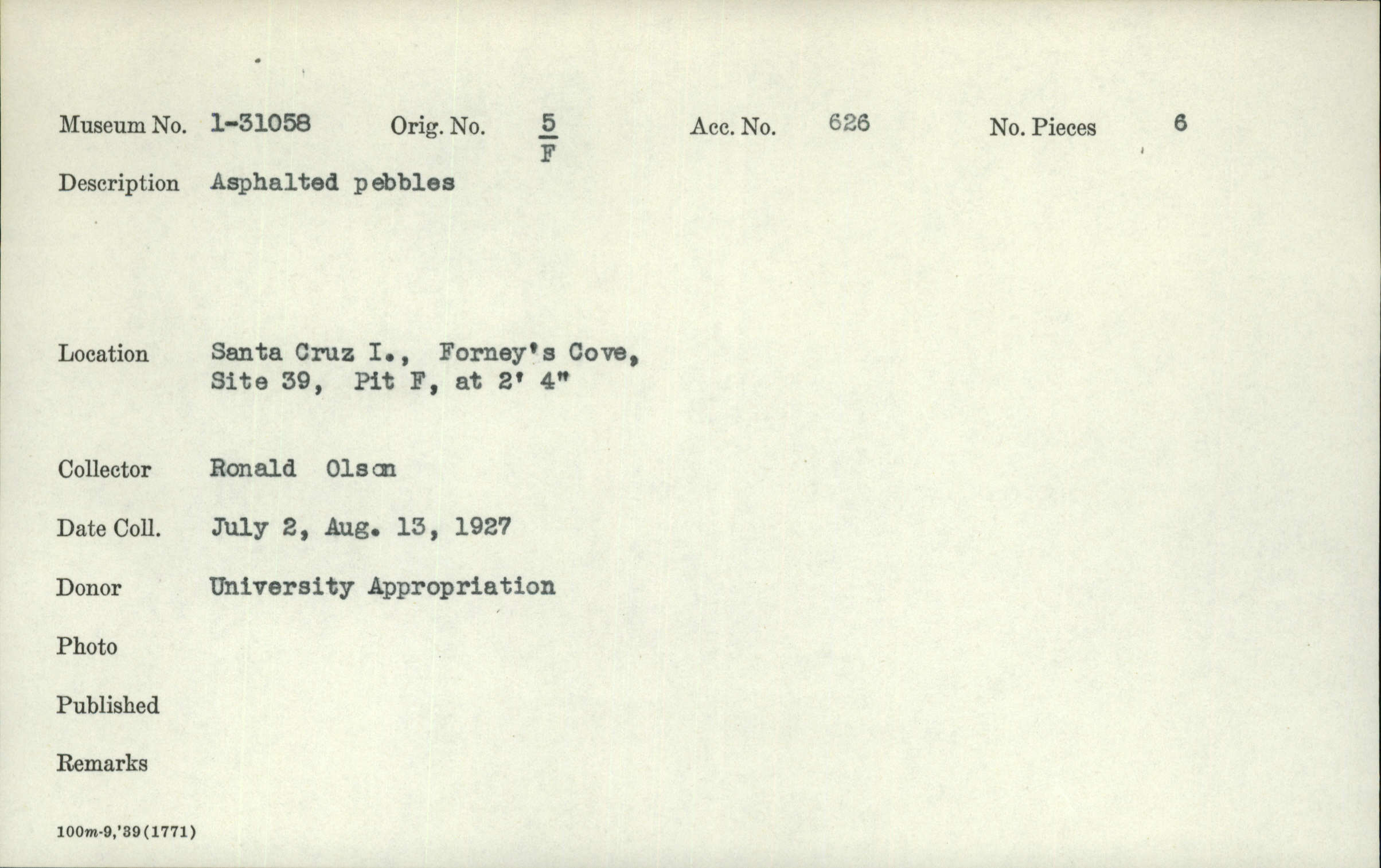 Museum No. 1-31058 Orig. No. $\frac{5}{F}$ Acc. No. 626 No. Pieces 6

Description Asphalted pebbles

Location Santa Cruz I., Forney's Cove, Site 39, Pit F, at 2' 4"

Collector Ronald Olson

Date Coll. July 2, Aug. 13, 1927

Donor University Appropriation

Photo

Published

Remarks

100m-9,'39(1771)